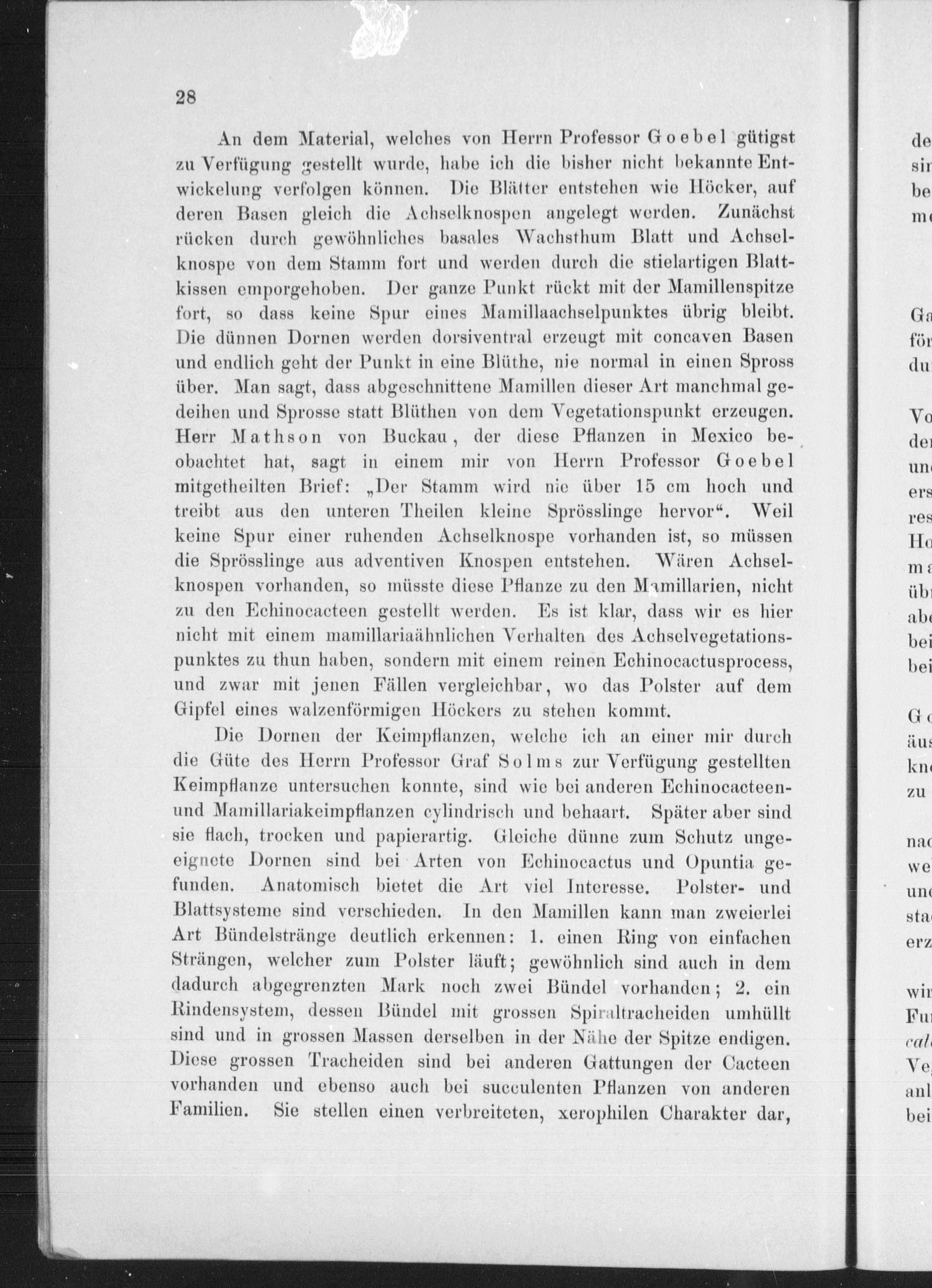 28

An dem Material, welches von Herrn Professor Goebel gütigst zu Verfügung gestellt wurde, habe ich die bisher nicht bekannte Entwickelung verfolgen können. Die Blätter entstehen wie Höcker, auf deren Basen gleich die Achselknospen angelegt werden. Zunächst rücken durch gewöhnliches basales Wachsthum Blatt und Achselknospe von dem Stamm fort und werden durch die stielartigen Blattkissen emporgehoben. Der ganze Punkt rückt mit der Mamillenspitze fort, so dass keine Spur eines Mamillaachselpunktes übrig bleibt. Die dünnen Dornen werden dorsiventral erzeugt mit concaven Basen und endlich geht der Punkt in eine Blüthe, nie normal in einen Spross über. Man sagt, dass abgeschnittene Mamillen dieser Art manchmal gedeihen und Sprosse statt Blüthen von dem Vegetationspunkt erzeugen. Herr Mathson von Buckau, der diese Pflanzen in Mexico beobachtet hat, sagt in einem mir von Herrn Professor Goebel mitgetheilten Brief: „Der Stamm wird nie über 15 cm hoch und treibt aus den unteren Theilen kleine Sprösslinge hervor“. Weil keine Spur einer ruhenden Achselknospe vorhanden ist, so müssen die Sprösslinge aus adventiven Knospen entstehen. Wären Achselknospen vorhanden, so müsste diese Pflanze zu den Mamillarien, nicht zu den Echinocacteen gestellt werden. Es ist klar, dass wir es hier nicht mit einem mamillariaähnlichen Verhalten des Achselvegetationspunktes zu thun haben, sondern mit einem reinen Echinocactusprocess, und zwar mit jenen Fällen vergleichbar, wo das Polster auf dem Gipfel eines walzenförmigen Höckers zu stehen kommt.

Die Dornen der Keimpflanzen, welche ich an einer mir durch die Güte des Herrn Professor Graf Solms zur Verfügung gestellten Keimpflanze untersuchen konnte, sind wie bei anderen Echinocacteen- und Mamillariakeimpflanzen cylindrisch und behaart. Später aber sind sie flach, trocken und papierartig. Gleiche dünne zum Schutz ungeeignete Dornen sind bei Arten von Echinocactus und Opuntia gefunden. Anatomisch bietet die Art viel Interesse. Polster- und Blattsysteme sind verschieden. In den Mamillen kann man zweierlei Art Bündelstränge deutlich erkennen: 1. einen Ring von einfachen Strängen, welcher zum Polster läuft; gewöhnlich sind auch in dem dadurch abgegrenzten Mark noch zwei Bündel vorhanden; 2. ein Rindensystem, dessen Bündel mit grossen Spiraltracheiden umhüllt sind und in grossen Massen derselben in der Nähe der Spitze endigen. Diese grossen Tracheiden sind bei anderen Gattungen der Cacteen vorhanden und ebenso auch bei succulenten Pflanzen von anderen Familien. Sie stellen einen verbreiteten, xerophilen Charakter dar,